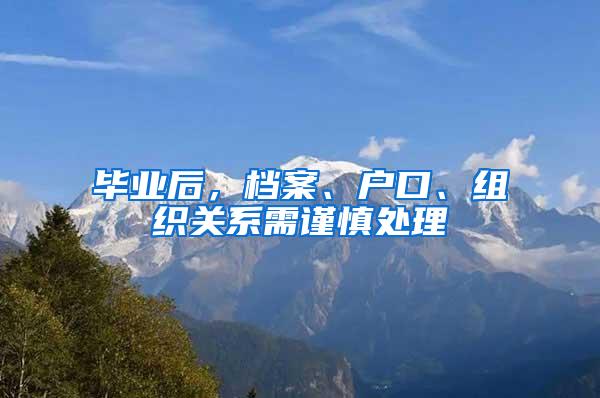 毕业后，档案、户口、组织关系需谨慎处理